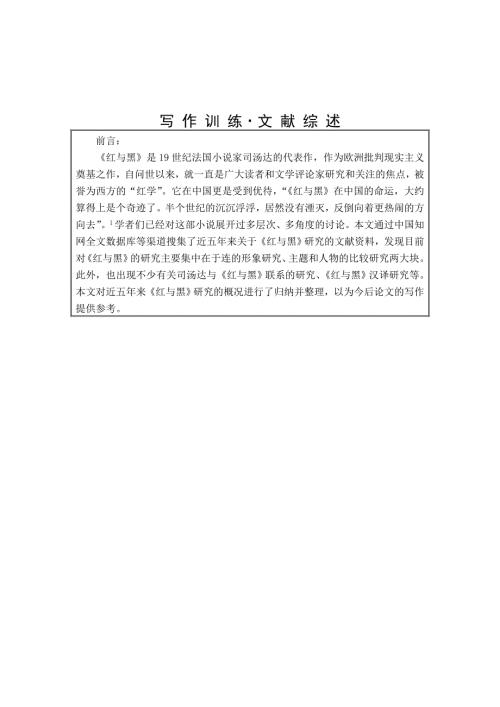 写作训练·文献综述

前言：

《红与黑》是19世纪法国小说家司汤达的代表作，作为欧洲批判现实主义奠基之作，自问世以来，就一直是广大读者和文学评论家研究和关注的焦点，被誉为西方的“红学”。它在中国更是受到优待，“《红与黑》在中国的命运，大约算得上是个奇迹了。半个世纪的沉沉浮浮，居然没有湮灭，反倒向着更热闹的方向去”。$^1$学者们已经对这部小说展开过多层次、多角度的讨论。本文通过中国知网全文数据库等渠道搜集了近五年来关于《红与黑》研究的文献资料，发现目前对《红与黑》的研究主要集中在于连的形象研究、主题和人物的比较研究两大块。此外，也出现不少有关司汤达与《红与黑》联系的研究、《红与黑》汉译研究等。本文对近五年来《红与黑》研究的概况进行了归纳并整理，以为今后论文的写作提供参考。